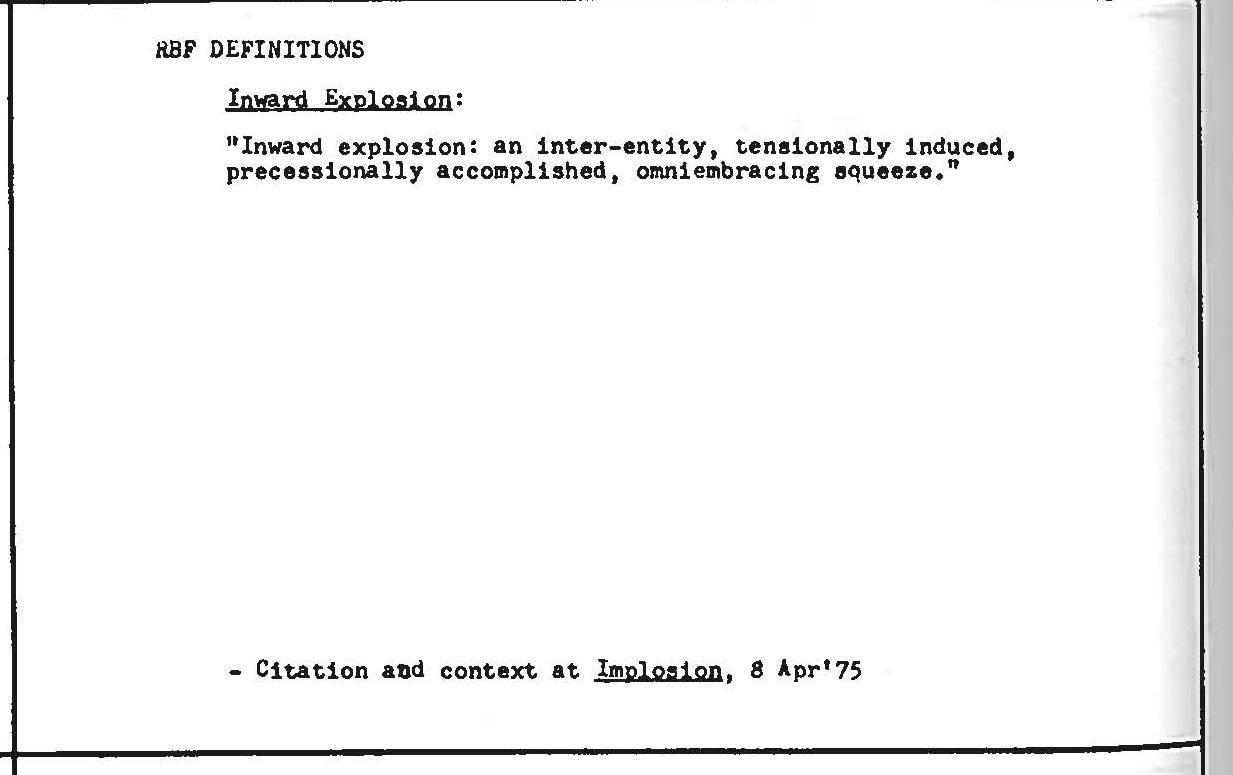 RBF DEFINITIONS

Inward Explosion:

"Inward explosion: an inter-entity, tensionally induced, precessionally accomplished, omniembracing squeeze."

- Citation and context at Implosion, 8 Apr'75